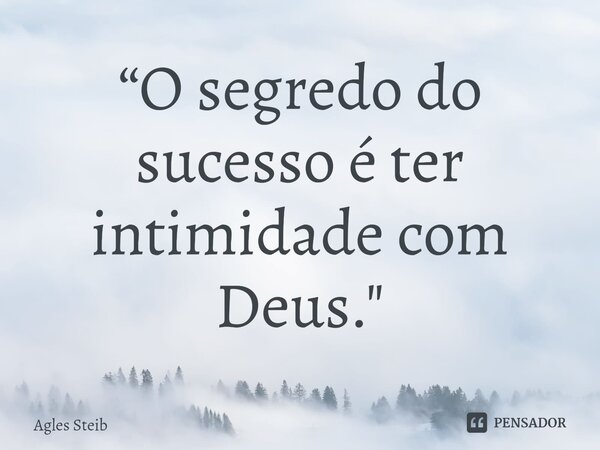 “O segredo do sucesso é ter intimidade com Deus."

Agles Steib

PENSADOR